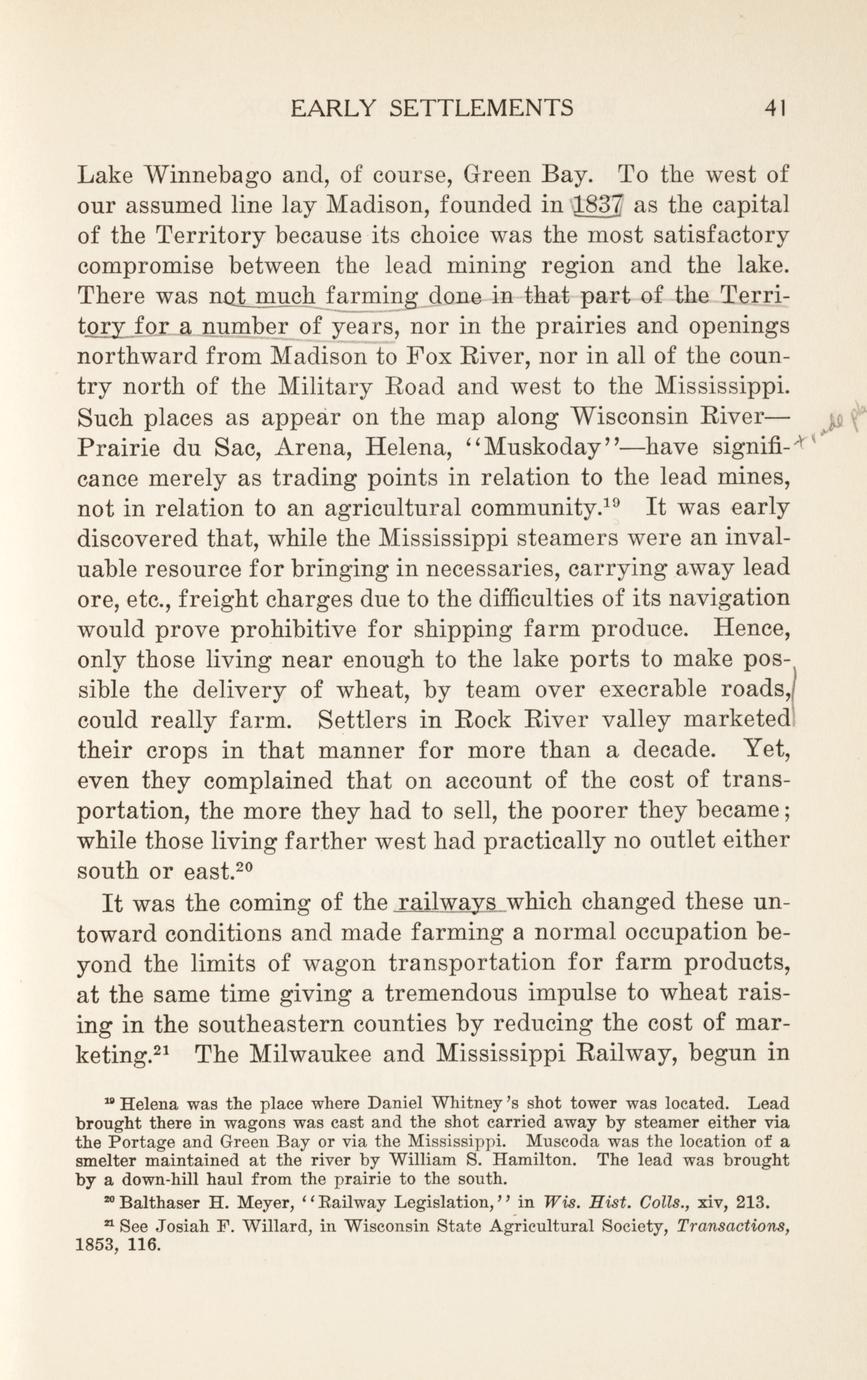 EARLY SETTLEMENTS 41

Lake Winnebago and, of course, Green Bay. To the west of our assumed line lay Madison, founded in 1837 as the capital of the Territory because its choice was the most satisfactory compromise between the lead mining region and the lake. There was not much farming done in that part of the Territory for a number of years, nor in the prairies and openings northward from Madison to Fox River, nor in all of the country north of the Military Road and west to the Mississippi. Such places as appear on the map along Wisconsin River—Prairie du Sac, Arena, Helena, "Muskoday"—have significance merely as trading points in relation to the lead mines, not in relation to an agricultural community.$^{19}$ It was early discovered that, while the Mississippi steamers were an invaluable resource for bringing in necessaries, carrying away lead ore, etc., freight charges due to the difficulties of its navigation would prove prohibitive for shipping farm produce. Hence, only those living near enough to the lake ports to make possible the delivery of wheat, by team over execrable roads, could really farm. Settlers in Rock River valley marketed their crops in that manner for more than a decade. Yet, even they complained that on account of the cost of transportation, the more they had to sell, the poorer they became; while those living farther west had practically no outlet either south or east.$^{20}$

It was the coming of the railways which changed these untoward conditions and made farming a normal occupation beyond the limits of wagon transportation for farm products, at the same time giving a tremendous impulse to wheat raising in the southeastern counties by reducing the cost of marketing.$^{21}$ The Milwaukee and Mississippi Railway, begun in

$^{19}$ Helena was the place where Daniel Whitney's shot tower was located. Lead brought there in wagons was cast and the shot carried away by steamer either via the Portage and Green Bay or via the Mississippi. Muscoda was the location of a smelter maintained at the river by William S. Hamilton. The lead was brought by a down-hill haul from the prairie to the south.

$^{20}$ Balthaser H. Meyer, "Railway Legislation," in Wis. Hist. Colls., xiv, 213.

$^{21}$ See Josiah F. Willard, in Wisconsin State Agricultural Society, Transactions, 1853, 116.